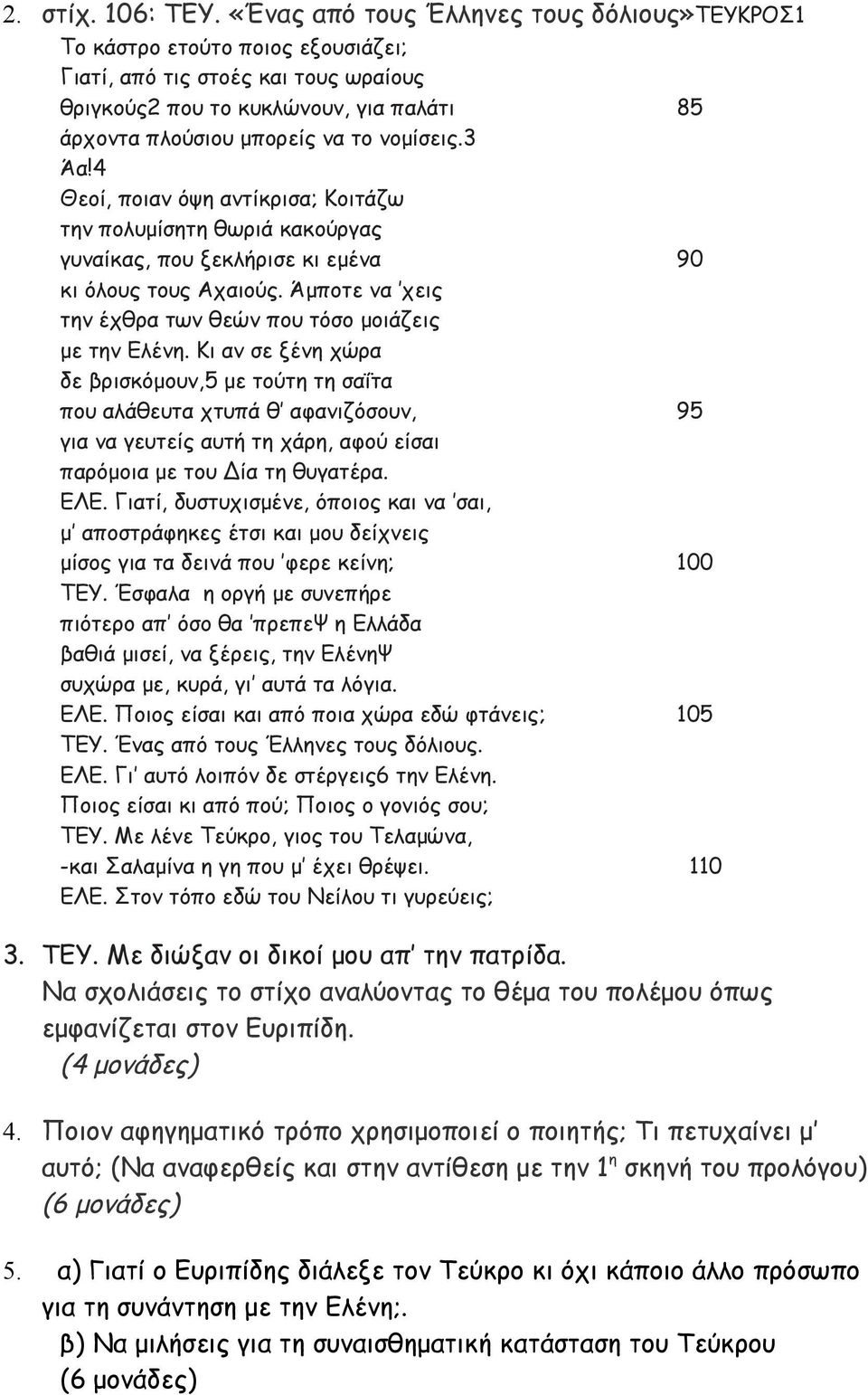 2. στίχ. 106: ΤΕΥ. «Ένας από τους Έλληνες τους δόλιους»ΤΕΥΚΡΟΣ1
Το κάστρο ετούτο ποιος εξουσιάζει;
Γιατί, από τις στοές και τους ωραίους
θριγκούς2 που το κυκλώνουν, για παλάτι 85
άρχοντα πλούσιου μπορείς να το νομίσεις.3
Άα!4
Θεοί, ποιαν όψη αντίκρισα; Κοιτάζω
την πολυμίσητη θωριά κακούργας
γυναίκας, που ξεκλήρισε κι εμένα 90
κι όλους τους Αχαιούς. Άμποτε να 'χεις
την έχθρα των θεών που τόσο μοιάζεις
με την Ελένη. Κι αν σε ξένη χώρα
δε βρισκόμουν,5 με τούτη τη σαΐτα
που αλάθευτα χτυπά θ' αφανιζόσουν, 95
για να γευτείς αυτή τη χάρη, αφού είσαι
παρόμοια με του Δία τη θυγατέρα.
ΕΛΕ. Γιατί, δυστυχισμένε, όποιος και να 'σαι,
μ' αποστράφηκες έτσι και μου δείχνεις
μίσος για τα δεινά που 'φερε κείνη; 100
ΤΕΥ. Έσφαλα η οργή με συνεπήρε
πιότερο απ' όσο θα 'πρεπεΨ η Ελλάδα
βαθιά μισεί, να ξέρεις, την ΕλένηΨ
συχώρα με, κυρά, γι' αυτά τα λόγια.
ΕΛΕ. Ποιος είσαι και από ποια χώρα εδώ φτάνεις; 105
ΤΕΥ. Ένας από τους Έλληνες τους δόλιους.
ΕΛΕ. Γι' αυτό λοιπόν δε στέργεις6 την Ελένη.
Ποιος είσαι κι από πού; Ποιος ο γονιός σου;
ΤΕΥ. Με λένε Τεύκρο, γιος του Τελαμώνα,
-και Σαλαμίνα η γη που μ' έχει θρέψει. 110
ΕΛΕ. Στον τόπο εδώ του Νείλου τι γυρεύεις;

3. ΤΕΥ. Με διώξαν οι δικοί μου απ' την πατρίδα.
Να σχολιάσεις το στίχο αναλύοντας το θέμα του πολέμου όπως εμφανίζεται στον Ευριπίδη.
(4 μονάδες)

4. Ποιον αφηγηματικό τρόπο χρησιμοποιεί ο ποιητής; Τι πετυχαίνει μ' αυτό; (Να αναφερθείς και στην αντίθεση με την $1^η$ σκηνή του προλόγου) (6 μονάδες)

5. α) Γιατί ο Ευριπίδης διάλεξε τον Τεύκρο κι όχι κάποιο άλλο πρόσωπο για τη συνάντηση με την Ελένη;.
β) Να μιλήσεις για τη συναισθηματική κατάσταση του Τεύκρου
(6 μονάδες)